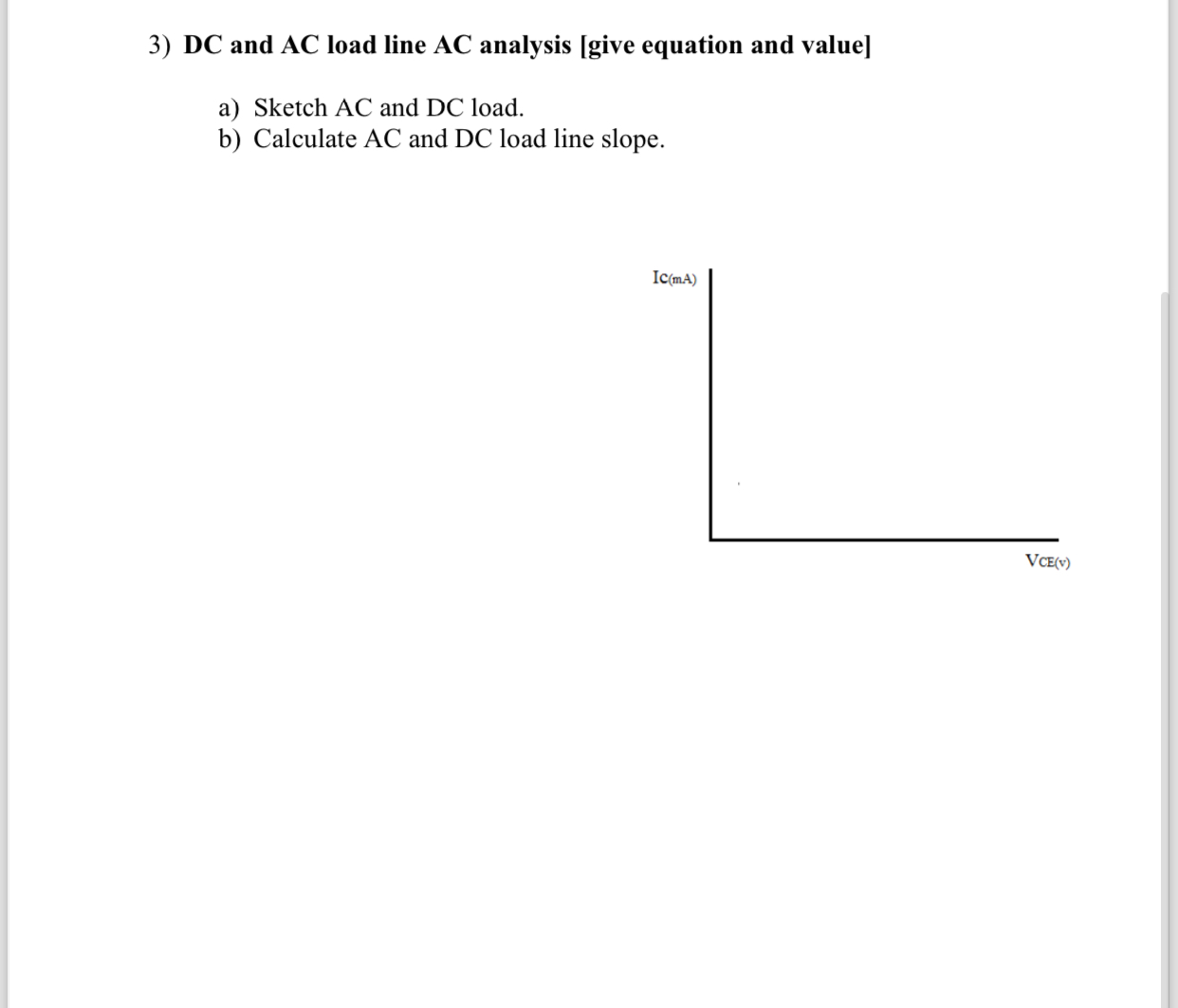 3) DC and AC load line AC analysis [give equation and value]

a) Sketch AC and DC load.
b) Calculate AC and DC load line slope.

$I_{C(mA)}$

$V_{CE(v)}$